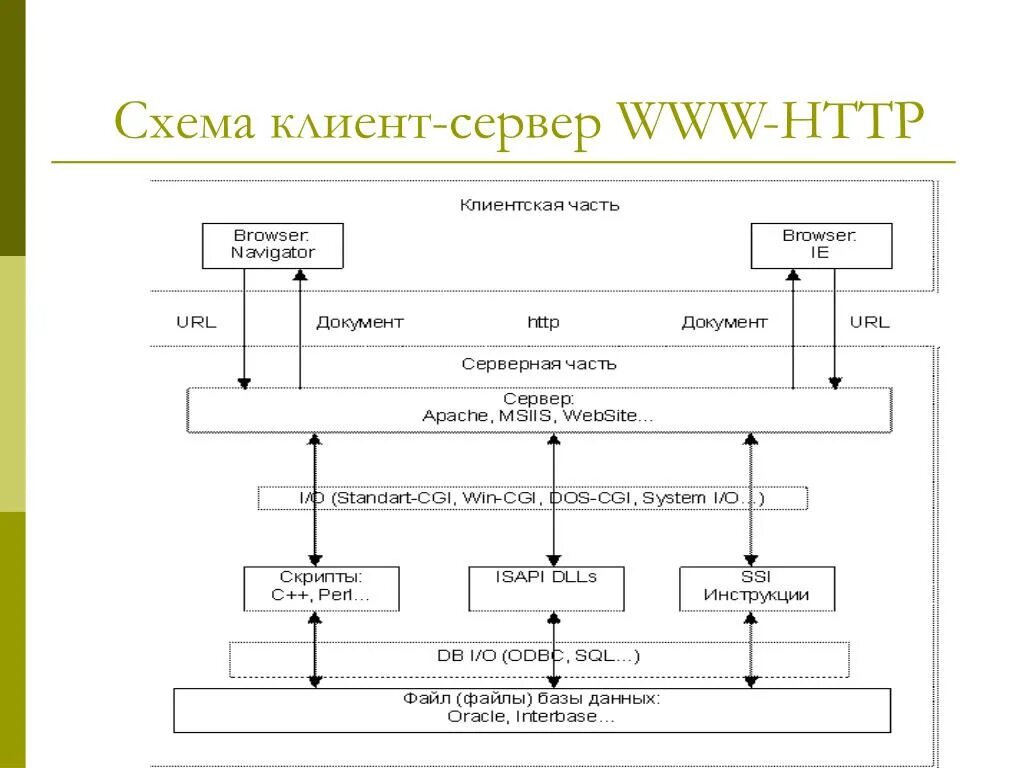 Схема клиент-сервер WWW-HTTP

Клиентская часть

Browser:
Navigator

Browser:
IE

URL

Документ

http

Документ

URL

Серверная часть

Сервер:
Apache, MSIIS, WebSite...

I/O (Standart-CGI, Win-CGI, DOS-CGI, System I/O...)

Скрипты:
C++, Perl...

ISAPI DLLs

SSI
Инструкции

DB I/O (ODBC, SQL...)

Файл (файлы) базы данных:
Oracle, Interbase...